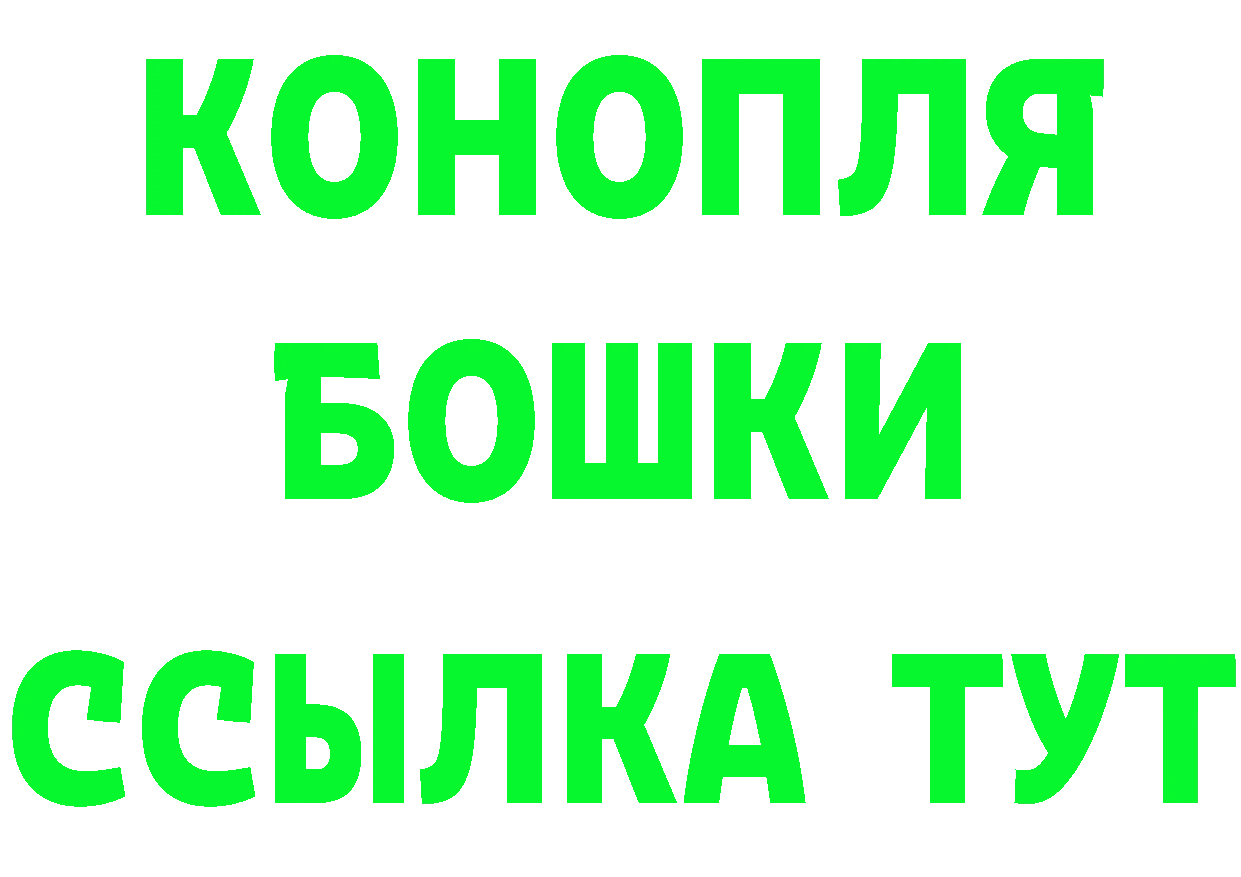 КОНОПЛЯ
БОШКИ
ССЫЛКА ТУТ